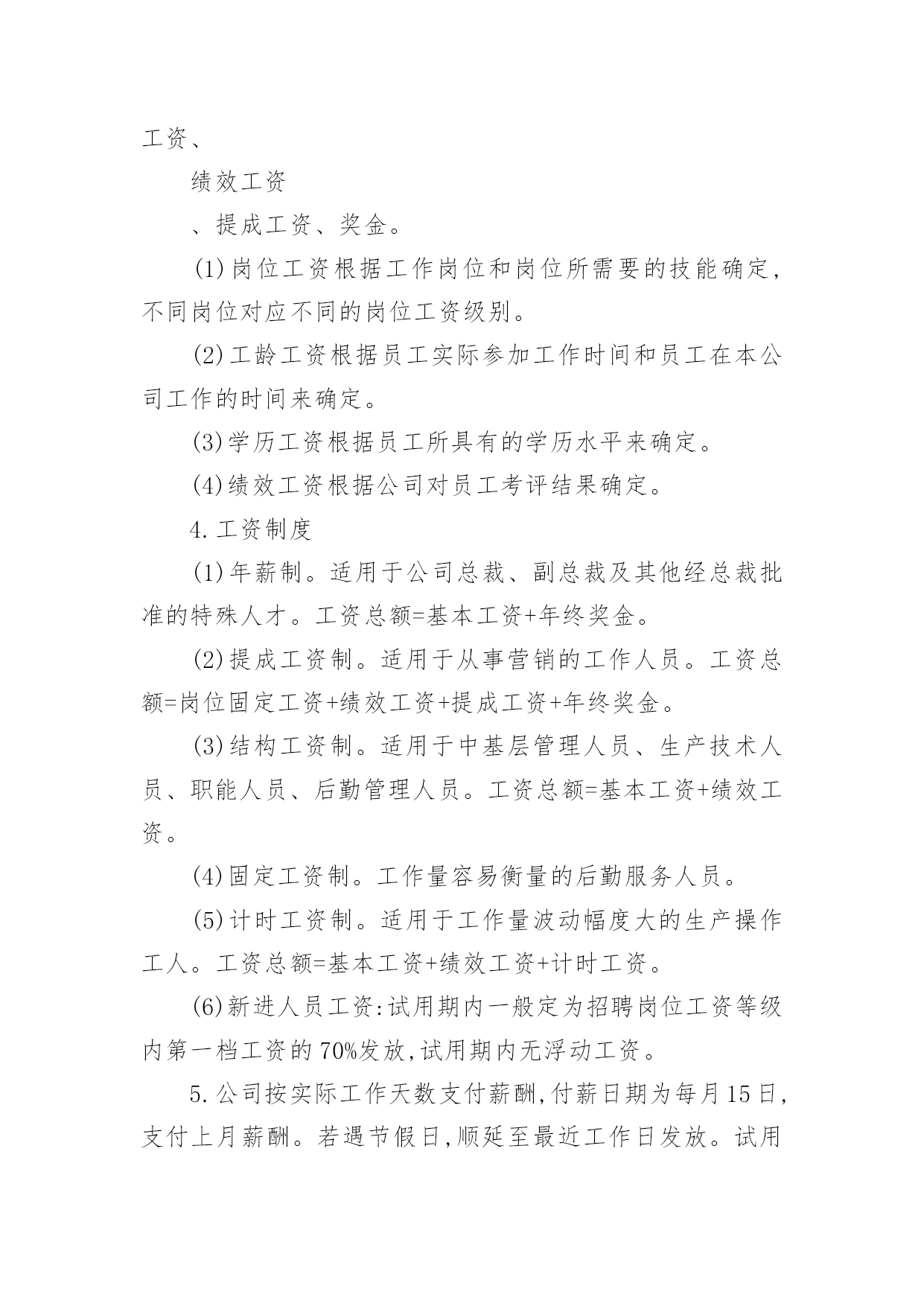 工资、

绩效工资

、提成工资、奖金。

(1)岗位工资根据工作岗位和岗位所需要的技能确定,不同岗位对应不同的岗位工资级别。

(2)工龄工资根据员工实际参加工作时间和员工在本公司工作的时间来确定。

(3)学历工资根据员工所具有的学历水平来确定。

(4)绩效工资根据公司对员工考评结果确定。

4.工资制度

(1)年薪制。适用于公司总裁、副总裁及其他经总裁批准的特殊人才。工资总额=基本工资+年终奖金。

(2)提成工资制。适用于从事营销的工作人员。工资总额=岗位固定工资+绩效工资+提成工资+年终奖金。

(3)结构工资制。适用于中基层管理人员、生产技术人员、职能人员、后勤管理人员。工资总额=基本工资+绩效工资。

(4)固定工资制。工作量容易衡量的后勤服务人员。

(5)计时工资制。适用于工作量波动幅度大的生产操作工人。工资总额=基本工资+绩效工资+计时工资。

(6)新进人员工资:试用期内一般定为招聘岗位工资等级内第一档工资的70%发放,试用期内无浮动工资。

5.公司按实际工作天数支付薪酬,付薪日期为每月15日,支付上月薪酬。若遇节假日,顺延至最近工作日发放。试用